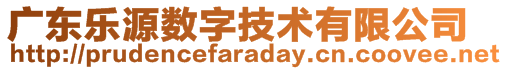 广东乐源数字技术有限公司
http://prudencefaraday.cn.coovee.net